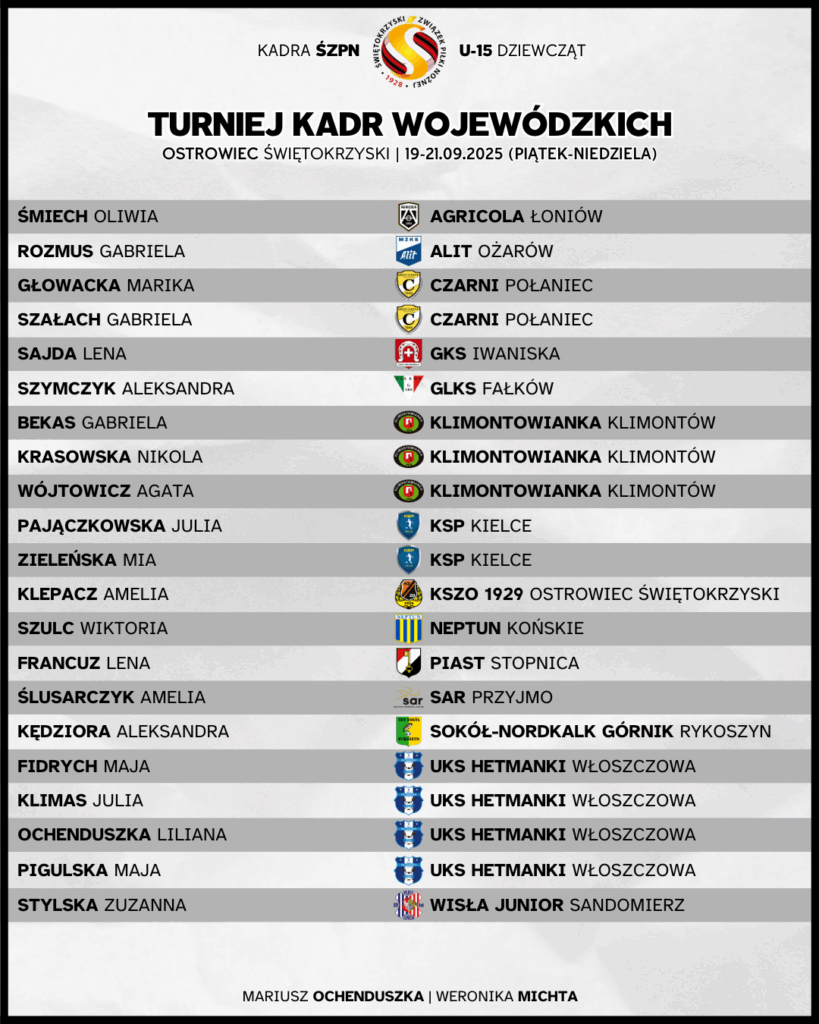 KADRA ŚZPN

ŚWIĘTOKRZYSKI ZWIĄZEK PIŁKI NOŻNEJ
1928

U-15 DZIEWCZĄT

TURNIEJ KADR WOJEWÓDZKICH

OSTROWIEC ŚWIĘTOKRZYSKI | 19-21.09.2025 (PIĄTEK-NIEDZIELA)

| | |
|---|---|
| ŚMIECH OLIWIA | AGRICOLA ŁONIÓW |
| ROZMUS GABRIELA | ALIT OŻARÓW |
| GŁOWACKA MARIKA | CZARNI POŁANIEC |
| SZAŁACH GABRIELA | CZARNI POŁANIEC |
| SAJDA LENA | GKS IWANISKA |
| SZYMCZYK ALEKSANDRA | GLKS FAŁKÓW |
| BEKAS GABRIELA | KLIMONTOWIANKA KLIMONTÓW |
| KRASOWSKA NIKOLA | KLIMONTOWIANKA KLIMONTÓW |
| WÓJTOWICZ AGATA | KLIMONTOWIANKA KLIMONTÓW |
| PAJĄCZKOWSKA JULIA | KSP KIELCE |
| ZIELEŃSKA MIA | KSP KIELCE |
| KLEPACZ AMELIA | KSZO 1929 OSTROWIEC ŚWIĘTOKRZYSKI |
| SZULC WIKTORIA | NEPTUN KOŃSKIE |
| FRANCUZ LENA | PIAST STOPNICA |
| ŚLUSARCZYK AMELIA | SAR PRZYJMO |
| KĘDZIORA ALEKSANDRA | SOKÓŁ-NORDKALK GÓRNIK RYKOSZYN |
| FIDRYCH MAJA | UKS HETMANKI WŁOSZCZOWA |
| KLIMAS JULIA | UKS HETMANKI WŁOSZCZOWA |
| OCHENDUSZKA LILIANA | UKS HETMANKI WŁOSZCZOWA |
| PIGULSKA MAJA | UKS HETMANKI WŁOSZCZOWA |
| STYLSKA ZUZANNA | WISŁA JUNIOR SANDOMIERZ |

MARIUSZ OCHENDUSZKA | WERONIKA MICHTA